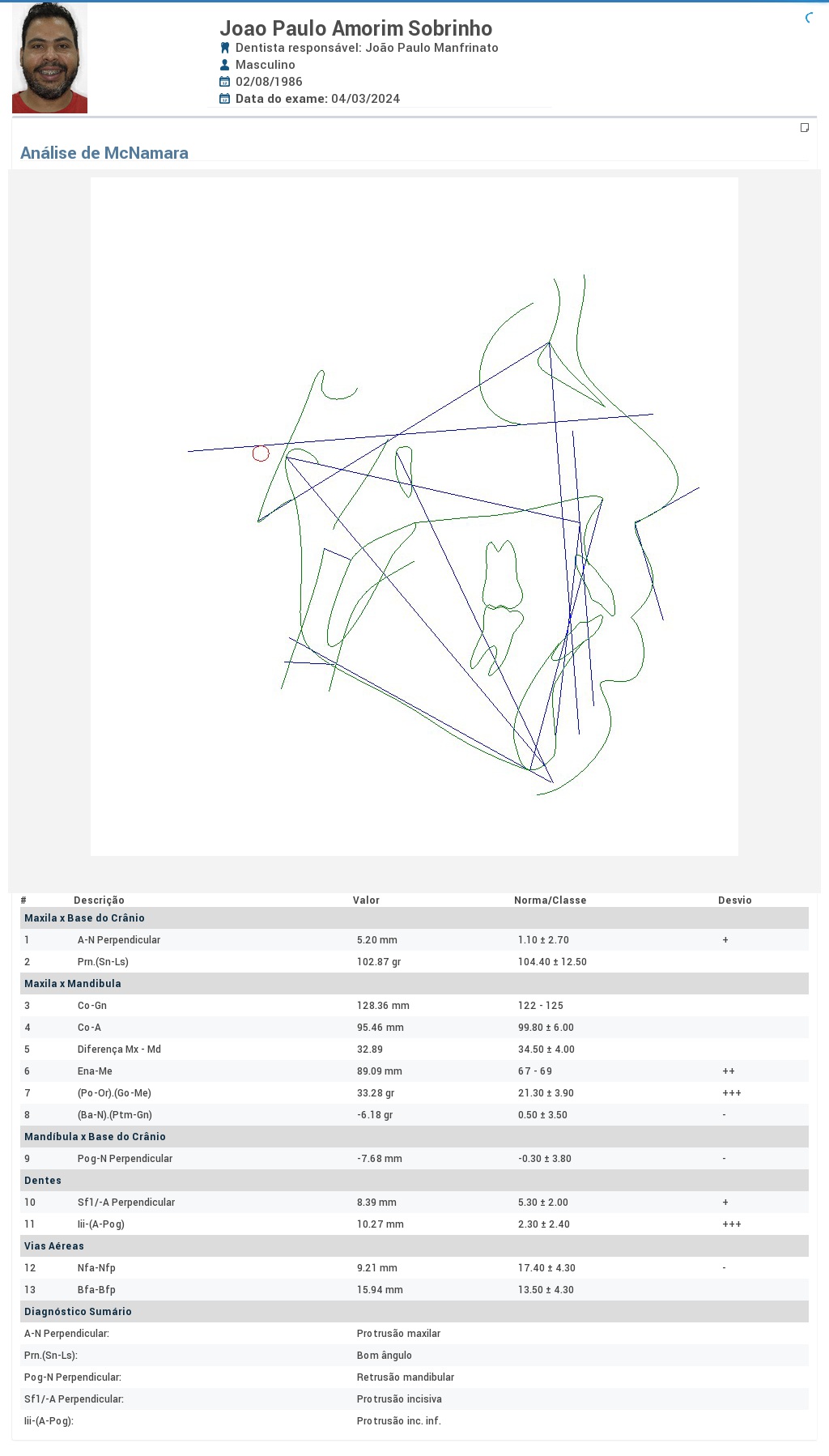 Joao Paulo Amorim Sobrinho
Dentista responsável: João Paulo Manfrinato
Masculino
02/08/1986
Data do exame: 04/03/2024

Análise de McNamara

| # | Descrição | Valor | Norma/Classe | Desvio |
|---|---|---|---|---|
| Maxila x Base do Crânio | | | | |
| 1 | A-N Perpendicular | 5.20 mm | 1.10 ± 2.70 | + |
| 2 | Prn.(Sn-Ls) | 102.87 gr | 104.40 ± 12.50 | |
| Maxila x Mandibula | | | | |
| 3 | Co-Gn | 128.36 mm | 122 - 125 | |
| 4 | Co-A | 95.46 mm | 99.80 ± 6.00 | |
| 5 | Diferença Mx - Md | 32.89 | 34.50 ± 4.00 | |
| 6 | Ena-Me | 89.09 mm | 67 - 69 | ++ |
| 7 | (Po-Or).(Go-Me) | 33.28 gr | 21.30 ± 3.90 | +++ |
| 8 | (Ba-N).(Ptm-Gn) | -6.18 gr | 0.50 ± 3.50 | - |
| Mandíbula x Base do Crânio | | | | |
| 9 | Pog-N Perpendicular | -7.68 mm | -0.30 ± 3.80 | - |
| Dentes | | | | |
| 10 | Sf1/-A Perpendicular | 8.39 mm | 5.30 ± 2.00 | + |
| 11 | Iii-(A-Pog) | 10.27 mm | 2.30 ± 2.40 | +++ |
| Vias Aéreas | | | | |
| 12 | Nfa-Nfp | 9.21 mm | 17.40 ± 4.30 | - |
| 13 | Bfa-Bfp | 15.94 mm | 13.50 ± 4.30 | |
| Diagnóstico Sumário | | | | |
| A-N Perpendicular: | | Protrusão maxilar | | |
| Prn.(Sn-Ls): | | Bom ângulo | | |
| Pog-N Perpendicular: | | Retrusão mandibular | | |
| Sf1/-A Perpendicular: | | Protrusão incisiva | | |
| Iii-(A-Pog): | | Protrusão inc. inf. | | |